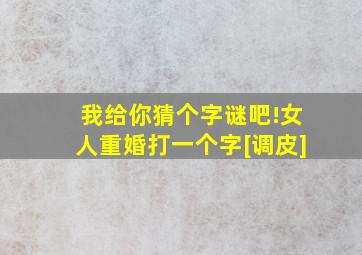 我给你猜个字谜吧!女人重婚打一个字[调皮]